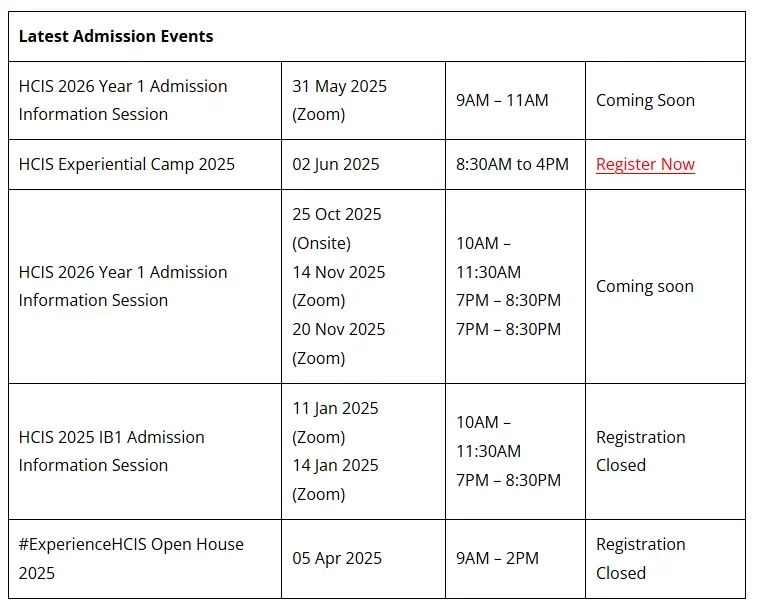 | Latest Admission Events | | | |
|---|---|---|---|
| HCIS 2026 Year 1 Admission Information Session | 31 May 2025 (Zoom) | 9AM – 11AM | Coming Soon |
| HCIS Experiential Camp 2025 | 02 Jun 2025 | 8:30AM to 4PM | Register Now |
| HCIS 2026 Year 1 Admission Information Session | 25 Oct 2025 (Onsite) 14 Nov 2025 (Zoom) 20 Nov 2025 (Zoom) | 10AM – 11:30AM 7PM – 8:30PM 7PM – 8:30PM | Coming soon |
| HCIS 2025 IB1 Admission Information Session | 11 Jan 2025 (Zoom) 14 Jan 2025 (Zoom) | 10AM – 11:30AM 7PM – 8:30PM | Registration Closed |
| #ExperienceHCIS Open House 2025 | 05 Apr 2025 | 9AM – 2PM | Registration Closed |